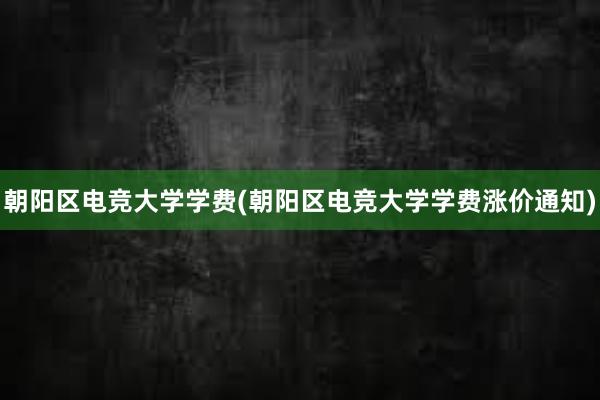 朝阳区电竞大学学费(朝阳区电竞大学学费涨价通知)